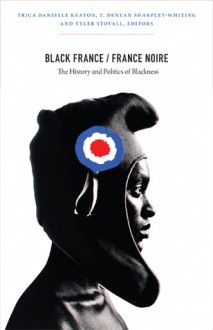 TRICA DANIELLE KEATON, T. DENEAN SHARPLEY-WHITING AND TYLER STOVALL, EDITORS

BLACK FRANCE / FRANCE NOIRE

The History and Politics of Blackness